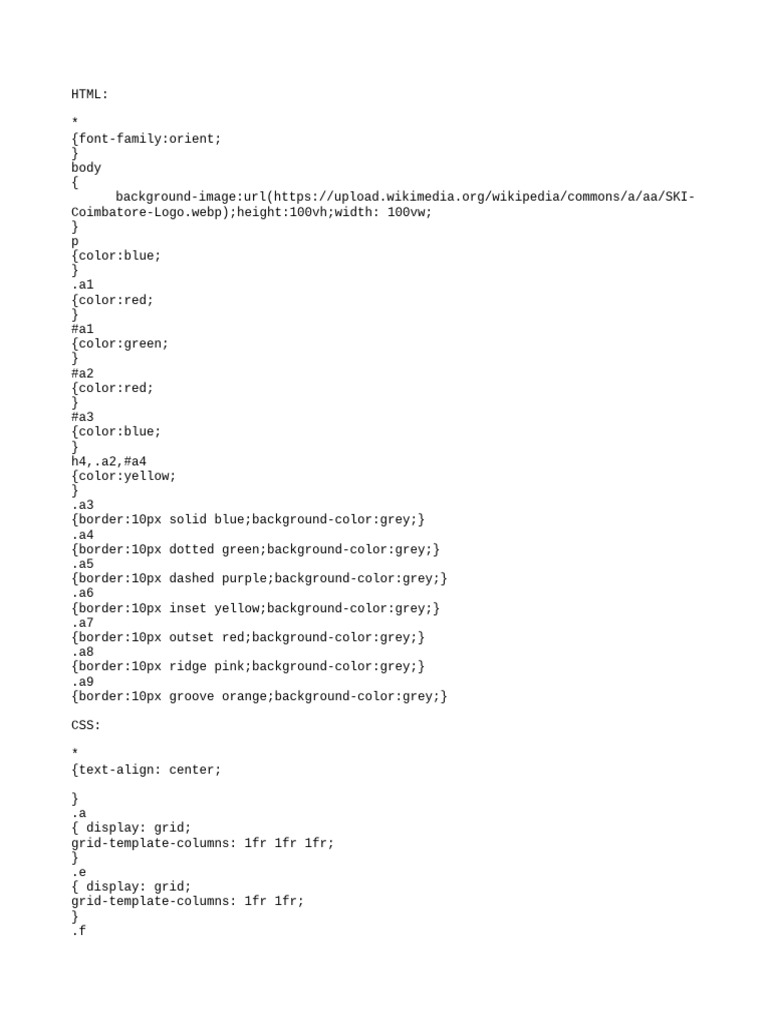 HTML:

*
{font-family:orient;
}
body
{
	background-image:url(https://upload.wikimedia.org/wikipedia/commons/a/aa/SKI-Coimbatore-Logo.webp);height:100vh;width: 100vw;
}
p
{color:blue;
}
.a1
{color:red;
}
#a1
{color:green;
}
#a2
{color:red;
}
#a3
{color:blue;
}
h4,.a2,#a4
{color:yellow;
}
.a3
{border:10px solid blue;background-color:grey;}
.a4
{border:10px dotted green;background-color:grey;}
.a5
{border:10px dashed purple;background-color:grey;}
.a6
{border:10px inset yellow;background-color:grey;}
.a7
{border:10px outset red;background-color:grey;}
.a8
{border:10px ridge pink;background-color:grey;}
.a9
{border:10px groove orange;background-color:grey;}

CSS:

*
{text-align: center;

}
.a
{ display: grid;
grid-template-columns: 1fr 1fr 1fr;
}
.e
{ display: grid;
grid-template-columns: 1fr 1fr;
}
.f